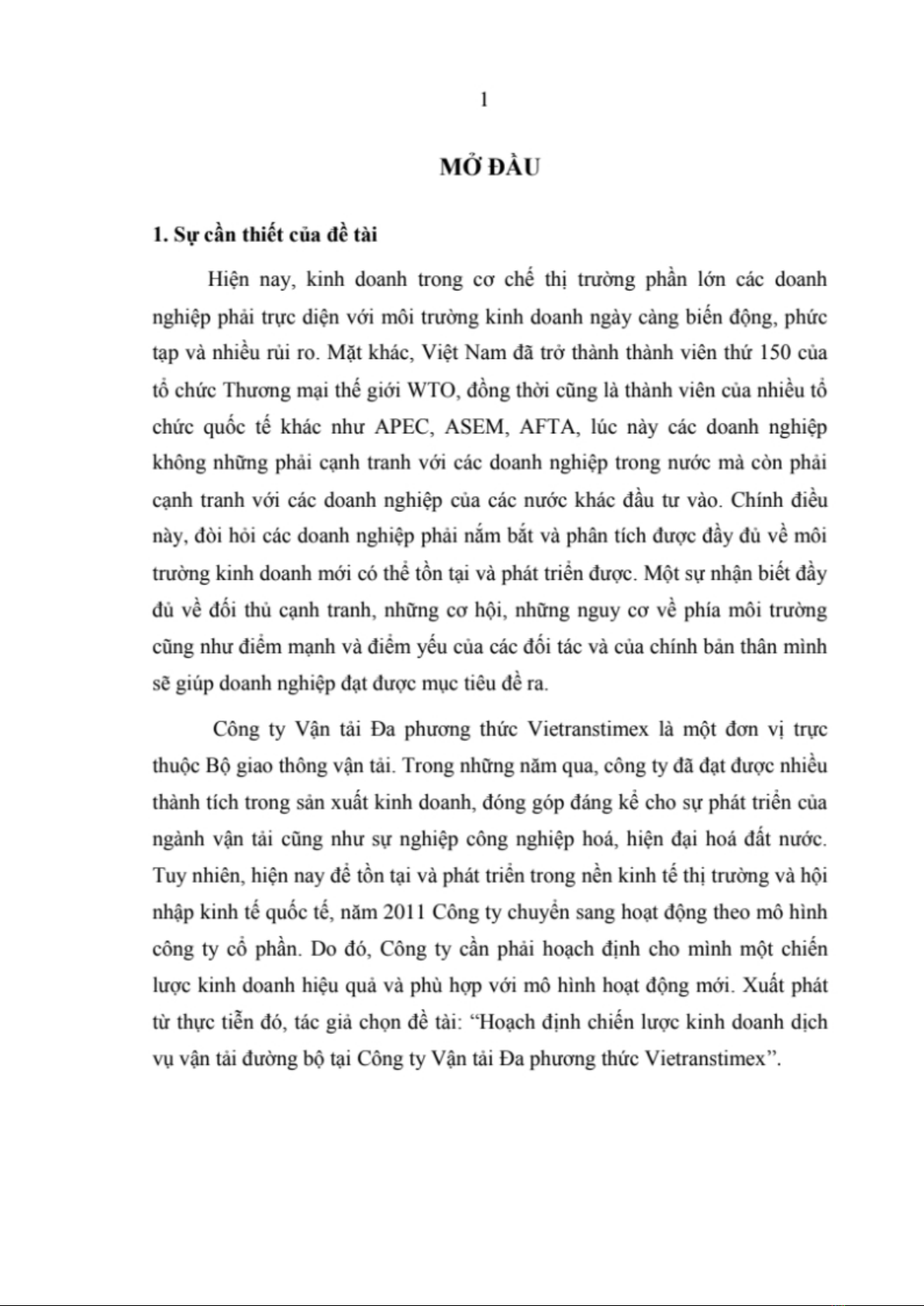 1

MỞ ĐẦU

1. Sự cần thiết của đề tài

Hiện nay, kinh doanh trong cơ chế thị trường phần lớn các doanh nghiệp phải trực diện với môi trường kinh doanh ngày càng biến động, phức tạp và nhiều rủi ro. Mặt khác, Việt Nam đã trở thành thành viên thứ 150 của tổ chức Thương mại thế giới WTO, đồng thời cũng là thành viên của nhiều tổ chức quốc tế khác như APEC, ASEM, AFTA, lúc này các doanh nghiệp không những phải cạnh tranh với các doanh nghiệp trong nước mà còn phải cạnh tranh với các doanh nghiệp của các nước khác đầu tư vào. Chính điều này, đòi hỏi các doanh nghiệp phải nắm bắt và phân tích được đầy đủ về môi trường kinh doanh mới có thể tồn tại và phát triển được. Một sự nhận biết đầy đủ về đối thủ cạnh tranh, những cơ hội, những nguy cơ về phía môi trường cũng như điểm mạnh và điểm yếu của các đối tác và của chính bản thân mình sẽ giúp doanh nghiệp đạt được mục tiêu đề ra.

Công ty Vận tải Đa phương thức Vietranstimex là một đơn vị trực thuộc Bộ giao thông vận tải. Trong những năm qua, công ty đã đạt được nhiều thành tích trong sản xuất kinh doanh, đóng góp đáng kể cho sự phát triển của ngành vận tải cũng như sự nghiệp công nghiệp hoá, hiện đại hoá đất nước. Tuy nhiên, hiện nay để tồn tại và phát triển trong nền kinh tế thị trường và hội nhập kinh tế quốc tế, năm 2011 Công ty chuyển sang hoạt động theo mô hình công ty cổ phần. Do đó, Công ty cần phải hoạch định cho mình một chiến lược kinh doanh hiệu quả và phù hợp với mô hình hoạt động mới. Xuất phát từ thực tiễn đó, tác giả chọn đề tài: “Hoạch định chiến lược kinh doanh dịch vụ vận tải đường bộ tại Công ty Vận tải Đa phương thức Vietranstimex”.